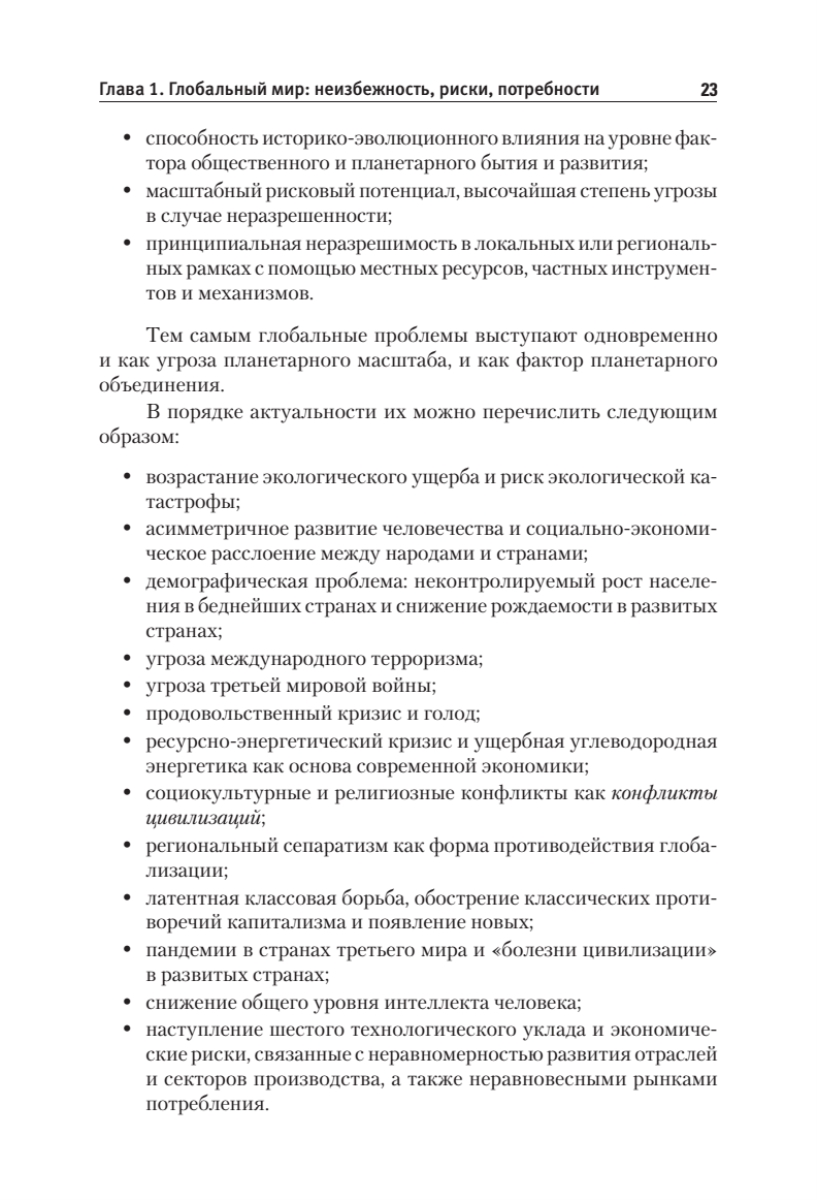 Глава 1. Глобальный мир: неизбежность, риски, потребности 23

• способность историко-эволюционного влияния на уровне фактора общественного и планетарного бытия и развития;
• масштабный рисковый потенциал, высочайшая степень угрозы в случае неразрешенности;
• принципиальная неразрешимость в локальных или региональных рамках с помощью местных ресурсов, частных инструментов и механизмов.

Тем самым глобальные проблемы выступают одновременно и как угроза планетарного масштаба, и как фактор планетарного объединения.

В порядке актуальности их можно перечислить следующим образом:

• возрастание экологического ущерба и риск экологической катастрофы;
• асимметричное развитие человечества и социально-экономическое расслоение между народами и странами;
• демографическая проблема: неконтролируемый рост населения в беднейших странах и снижение рождаемости в развитых странах;
• угроза международного терроризма;
• угроза третьей мировой войны;
• продовольственный кризис и голод;
• ресурсно-энергетический кризис и ущербная углеводородная энергетика как основа современной экономики;
• социокультурные и религиозные конфликты как конфликты цивилизаций;
• региональный сепаратизм как форма противодействия глобализации;
• латентная классовая борьба, обострение классических противоречий капитализма и появление новых;
• пандемии в странах третьего мира и «болезни цивилизации» в развитых странах;
• снижение общего уровня интеллекта человека;
• наступление шестого технологического уклада и экономические риски, связанные с неравномерностью развития отраслей и секторов производства, а также неравновесными рынками потребления.